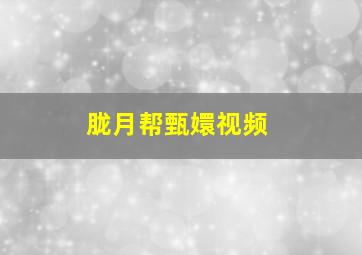 胧月帮甄嬛视频